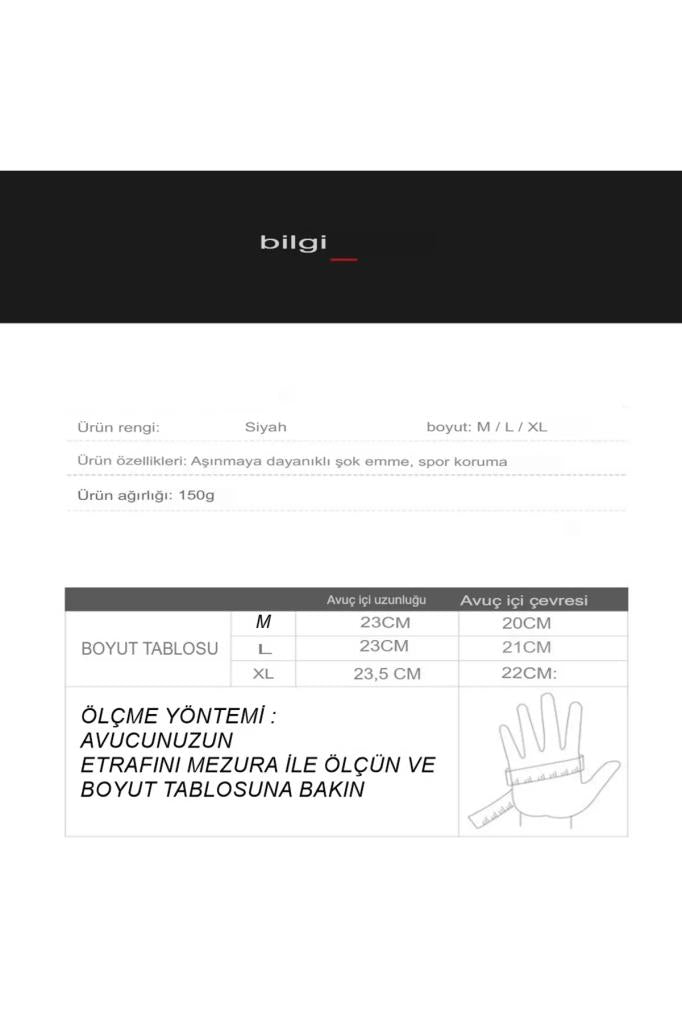 bilgi

Ürün rengi: Siyah boyut: M / L / XL

Ürün özellikleri: Aşınmaya dayanıklı şok emme, spor koruma

Ürün ağırlığı: 150g

| | | Avuç içi uzunluğu | Avuç içi çevresi |
|---|---|---|---|
| BOYUT TABLOSU | M | 23CM | 20CM |
| | L | 23CM | 21CM |
| | XL | 23,5 CM | 22CM: |

ÖLÇME YÖNTEMİ :
AVUCUNUZUN
ETRAFINI MEZURA İLE ÖLÇÜN VE
BOYUT TABLOSUNA BAKIN